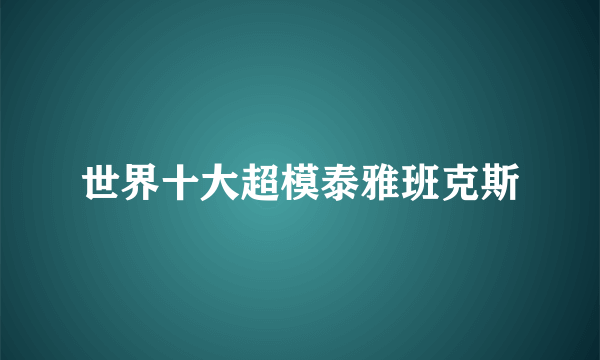 世界十大超模泰雅班克斯